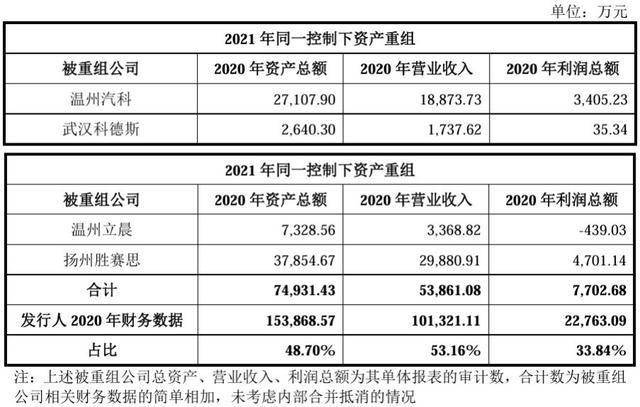 单位：万元

| 2021 年同一控制下资产重组 | | | |
|---|---|---|---|
| 被重组公司 | 2020 年资产总额 | 2020 年营业收入 | 2020 年利润总额 |
| 温州汽科 | 27,107.90 | 18,873.73 | 3,405.23 |
| 武汉科德斯 | 2,640.30 | 1,737.62 | 35.34 |

| 2021 年同一控制下资产重组 | | | |
|---|---|---|---|
| 被重组公司 | 2020 年资产总额 | 2020 年营业收入 | 2020 年利润总额 |
| 温州立晨 | 7,328.56 | 3,368.82 | -439.03 |
| 扬州胜赛思 | 37,854.67 | 29,880.91 | 4,701.14 |
| 合计 | 74,931.43 | 53,861.08 | 7,702.68 |
| 发行人 2020 年财务数据 | 153,868.57 | 101,321.11 | 22,763.09 |
| 占比 | 48.70% | 53.16% | 33.84% |

注：上述被重组公司总资产、营业收入、利润总额为其单体报表的审计数，合计数为被重组公司相关财务数据的简单相加，未考虑内部合并抵消的情况